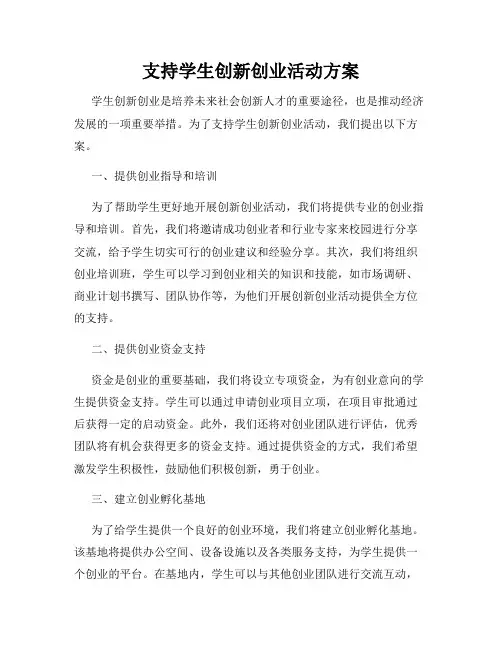 支持学生创新创业活动方案

学生创新创业是培养未来社会创新人才的重要途径，也是推动经济发展的一项重要举措。为了支持学生创新创业活动，我们提出以下方案。

一、提供创业指导和培训

为了帮助学生更好地开展创新创业活动，我们将提供专业的创业指导和培训。首先，我们将邀请成功创业者和行业专家来校园进行分享交流，给予学生切实可行的创业建议和经验分享。其次，我们将组织创业培训班，学生可以学习到创业相关的知识和技能，如市场调研、商业计划书撰写、团队协作等，为他们开展创新创业活动提供全方位的支持。

二、提供创业资金支持

资金是创业的重要基础，我们将设立专项资金，为有创业意向的学生提供资金支持。学生可以通过申请创业项目立项，在项目审批通过后获得一定的启动资金。此外，我们还将对创业团队进行评估，优秀团队将有机会获得更多的资金支持。通过提供资金的方式，我们希望激发学生积极性，鼓励他们积极创新，勇于创业。

三、建立创业孵化基地

为了给学生提供一个良好的创业环境，我们将建立创业孵化基地。该基地将提供办公空间、设备设施以及各类服务支持，为学生提供一个创业的平台。在基地内，学生可以与其他创业团队进行交流互动，